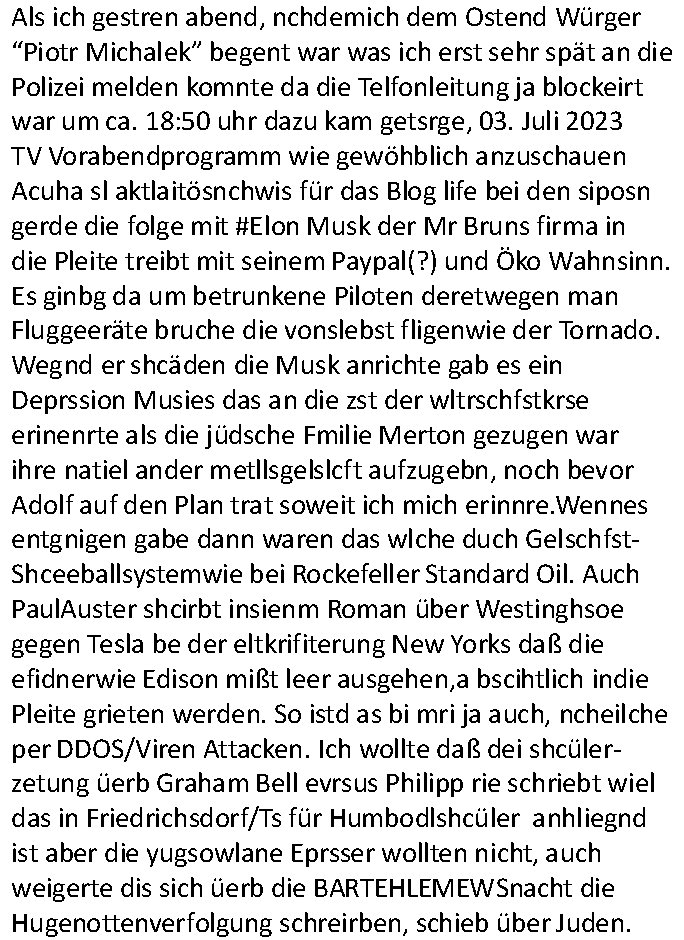 Als ich gestren abend, nchdemich dem Ostend Würger "Piotr Michalek" begent war was ich erst sehr spät an die Polizei melden komnte da die Telfonleitung ja blockeirt war um ca. 18:50 uhr dazu kam getsrge, 03. Juli 2023 TV Vorabendprogramm wie gewöhblich anzuschauen Acuha sl aktlaitösnchwis für das Blog life bei den siposn gerde die folge mit #Elon Musk der Mr Bruns firma in die Pleite treibt mit seinem Paypal(?) und Öko Wahnsinn. Es ginbg da um betrunkene Piloten deretwegen man Fluggeeräte bruche die vonslebst fligenwie der Tornado. Wegnd er shcäden die Musk anrichte gab es ein Deprssion Musies das an die zst der wltrschfstkrse erinenrte als die jüdsche Fmilie Merton gezugen war ihre natiel ander metllsgelslcft aufzugebn, noch bevor Adolf auf den Plan trat soweit ich mich erinnre.Wennes entgnigen gabe dann waren das wlche duch Gelschfst-Shceeballsystemwie bei Rockefeller Standard Oil. Auch PaulAuster shcirbt insienm Roman über Westinghsoe gegen Tesla be der eltkrifiterung New Yorks daß die efidnerwie Edison mißt leer ausgehen,a bscihtlich indie Pleite grieten werden. So istd as bi mri ja auch, ncheilche per DDOS/Viren Attacken. Ich wollte daß dei shcüler-zetung üerb Graham Bell evrsus Philipp rie schriebt wiel das in Friedrichsdorf/Ts für Humbodlshcüler anhliegnd ist aber die yugsowlane Eprsser wollten nicht, auch weigerte dis sich üerb die BARTEHLEMEWSnacht die Hugenottenverfolgung schreirben, schieb über Juden.